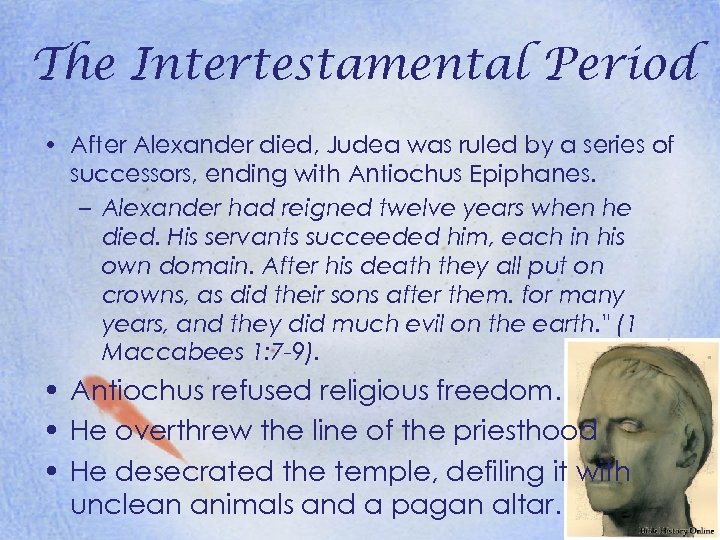 The Intertestamental Period

• After Alexander died, Judea was ruled by a series of successors, ending with Antiochus Epiphanes.

– Alexander had reigned twelve years when he died. His servants succeeded him, each in his own domain. After his death they all put on crowns, as did their sons after them. for many years, and they did much evil on the earth." (1 Maccabees 1:7-9).

• Antiochus refused religious freedom.

• He overthrew the line of the priesthood

• He desecrated the temple, defiling it with unclean animals and a pagan altar.

Bible History Online